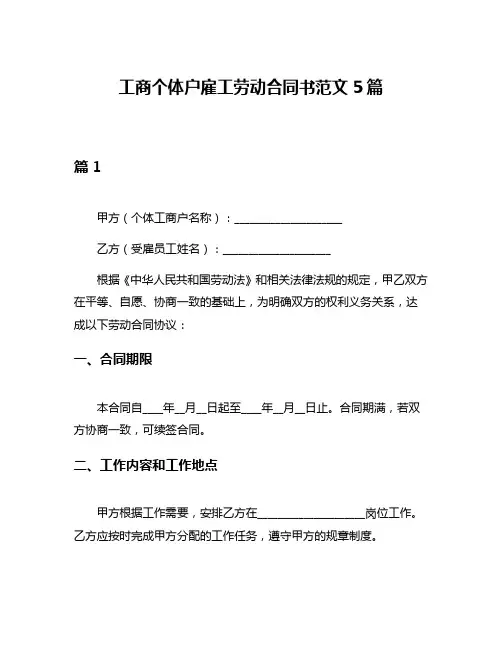 工商个体户雇工劳动合同书范文 5 篇

篇 1

甲方（个体工商户名称）：____________________

乙方（受雇员工姓名）：____________________

根据《中华人民共和国劳动法》和相关法律法规的规定，甲乙双方在平等、自愿、协商一致的基础上，为明确双方的权利义务关系，达成以下劳动合同协议：

一、合同期限

本合同自____年__月__日起至____年__月__日止。合同期满，若双方协商一致，可续签合同。

二、工作内容和工作地点

甲方根据工作需要，安排乙方在____________________岗位工作。乙方应按时完成甲方分配的工作任务，遵守甲方的规章制度。